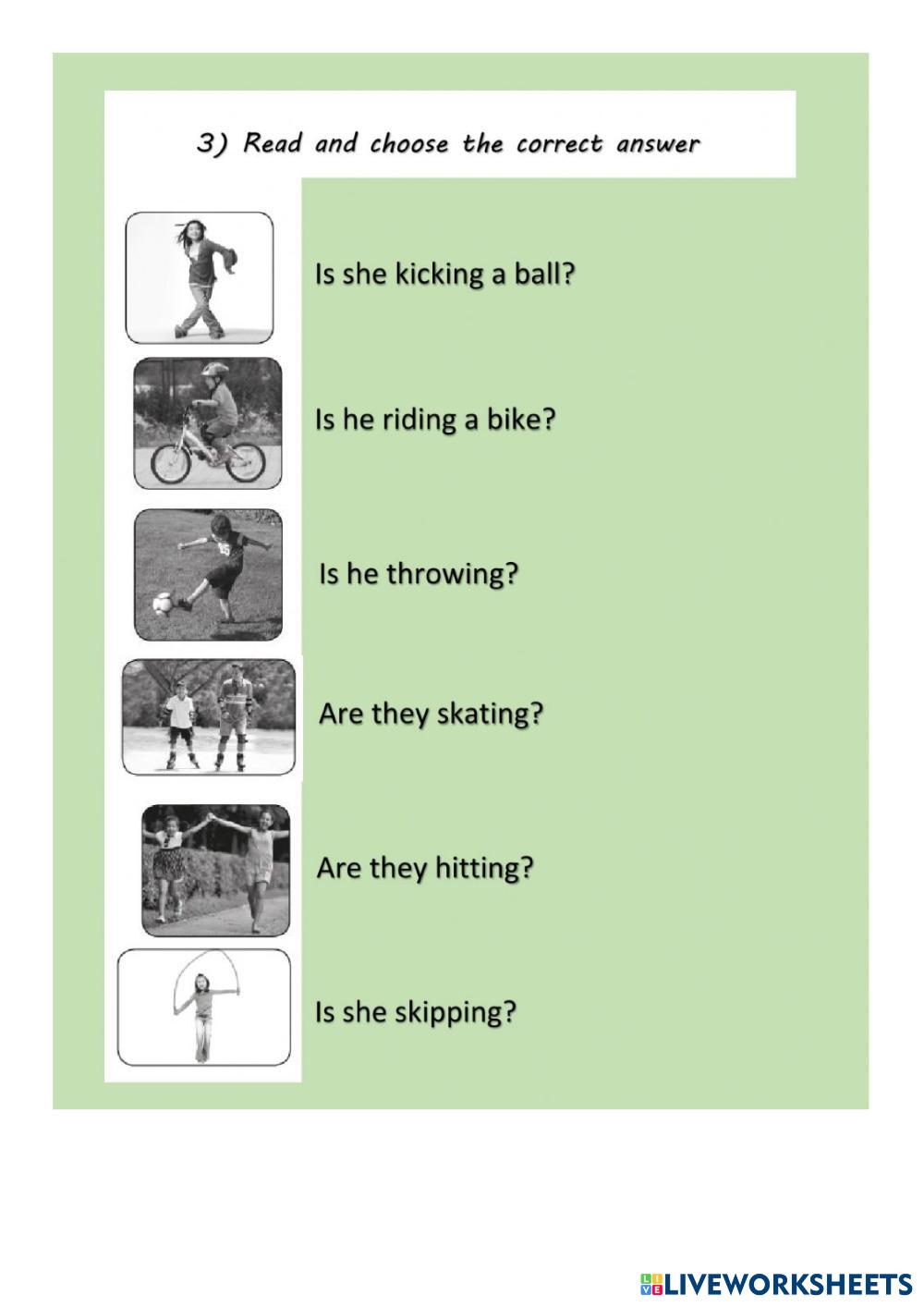 3) Read and choose the correct answer

Is she kicking a ball?

Is he riding a bike?

Is he throwing?

Are they skating?

Are they hitting?

Is she skipping?

LIVEWORKSHEETS